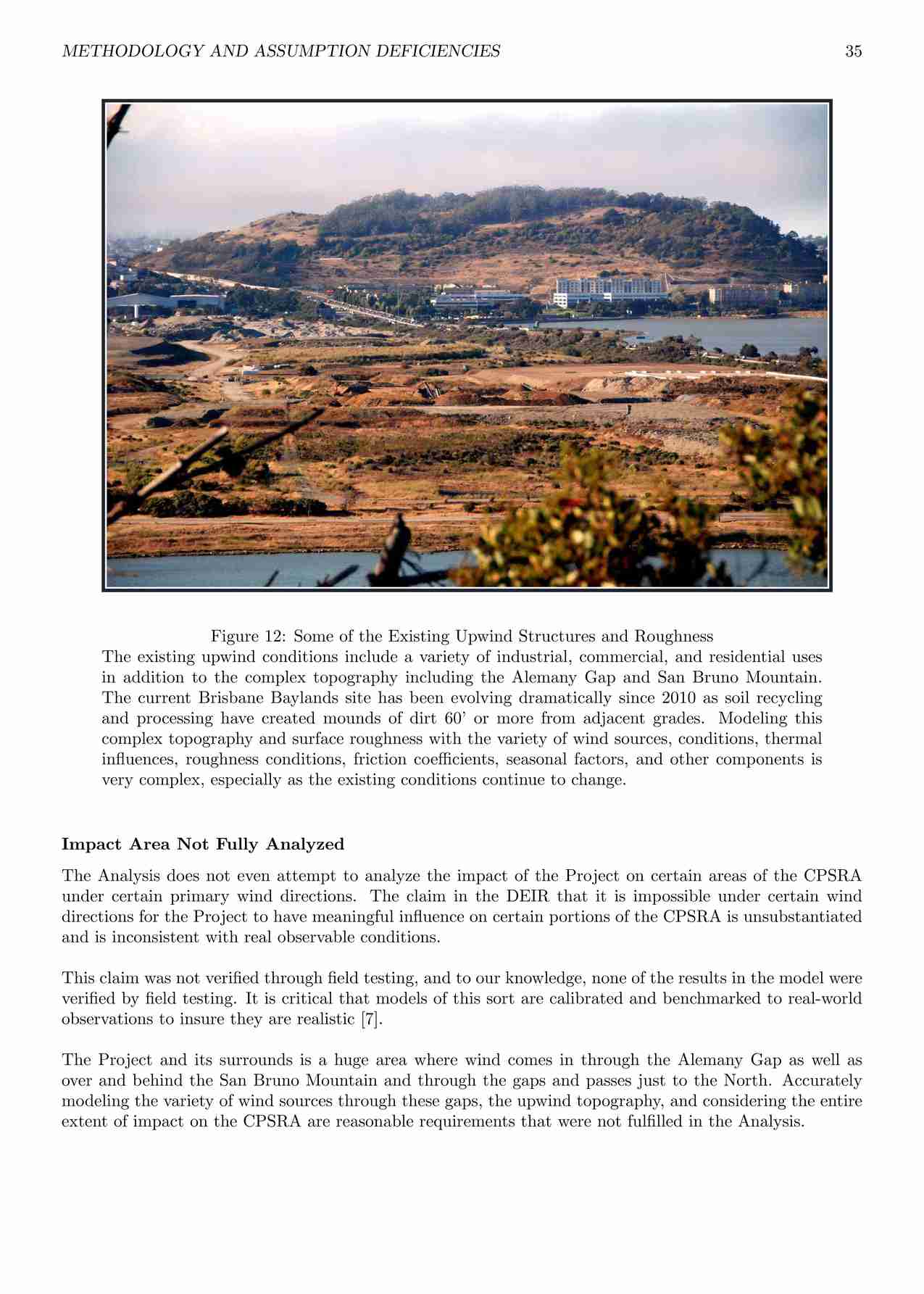 METHODOLOGY AND ASSUMPTION DEFICIENCIES 35

Figure 12: Some of the Existing Upwind Structures and Roughness

The existing upwind conditions include a variety of industrial, commercial, and residential uses in addition to the complex topography including the Alemany Gap and San Bruno Mountain. The current Brisbane Baylands site has been evolving dramatically since 2010 as soil recycling and processing have created mounds of dirt 60' or more from adjacent grades. Modeling this complex topography and surface roughness with the variety of wind sources, conditions, thermal influences, roughness conditions, friction coefficients, seasonal factors, and other components is very complex, especially as the existing conditions continue to change.

Impact Area Not Fully Analyzed

The Analysis does not even attempt to analyze the impact of the Project on certain areas of the CPSRA under certain primary wind directions. The claim in the DEIR that it is impossible under certain wind directions for the Project to have meaningful influence on certain portions of the CPSRA is unsubstantiated and is inconsistent with real observable conditions.

This claim was not verified through field testing, and to our knowledge, none of the results in the model were verified by field testing. It is critical that models of this sort are calibrated and benchmarked to real-world observations to insure they are realistic [7].

The Project and its surrounds is a huge area where wind comes in through the Alemany Gap as well as over and behind the San Bruno Mountain and through the gaps and passes just to the North. Accurately modeling the variety of wind sources through these gaps, the upwind topography, and considering the entire extent of impact on the CPSRA are reasonable requirements that were not fulfilled in the Analysis.